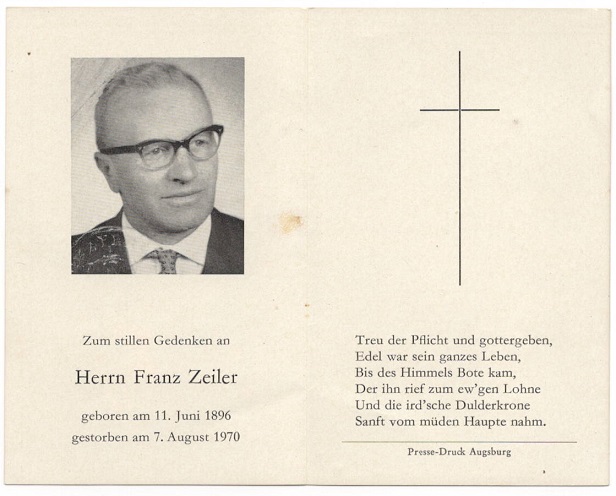 Zum stillen Gedenken an

Herrn Franz Zeiler

geboren am 11. Juni 1896
gestorben am 7. August 1970

Treu der Pflicht und gottergeben,
Edel war sein ganzes Leben,
Bis des Himmels Bote kam,
Der ihn rief zum ew'gen Lohne
Und die ird'sche Dulderkrone
Sanft vom müden Haupte nahm.

Presse-Druck Augsburg